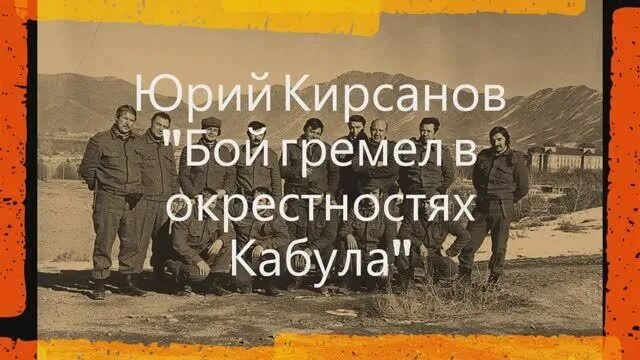 Юрий Кирсанов "Бой гремел в окрестностях Кабула"